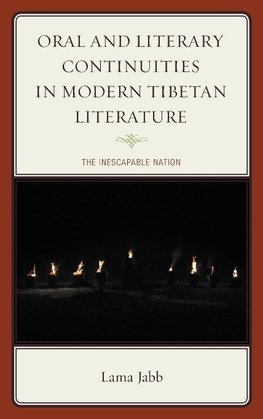 ORAL AND LITERARY CONTINUITIES IN MODERN TIBETAN LITERATURE

THE INESCAPABLE NATION

Lama Jabb